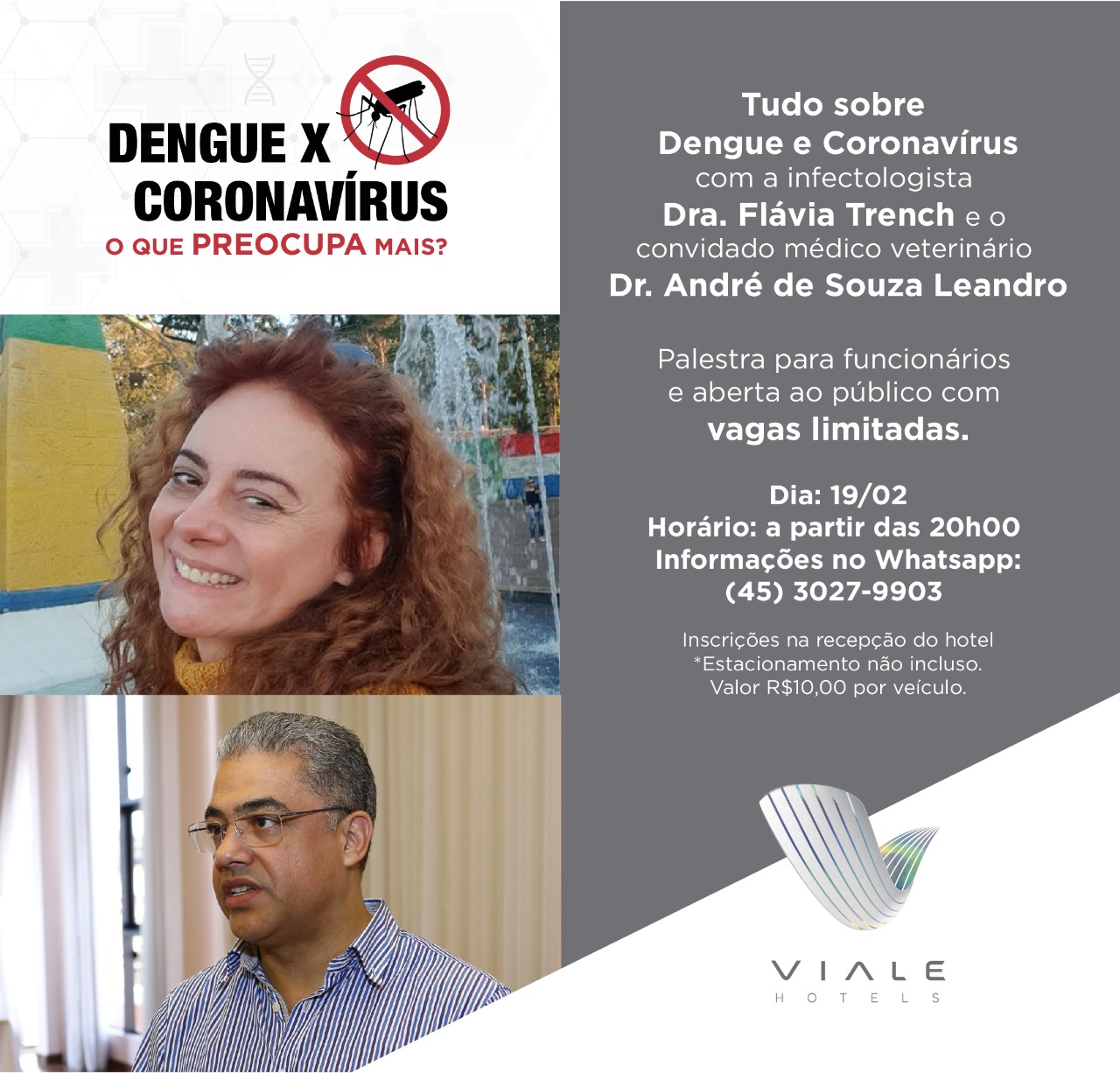 DENGUE X
CORONAVÍRUS
O QUE PREOCUPA MAIS?

Tudo sobre
Dengue e Coronavírus
com a infectologista
Dra. Flávia Trench e o
convidado médico veterinário
Dr. André de Souza Leandro

Palestra para funcionários e aberta ao público com vagas limitadas.

Dia: 19/02
Horário: a partir das 20h00
Informações no Whatsapp:
(45) 3027-9903

Inscrições na recepção do hotel
*Estacionamento não incluso.
Valor R$10,00 por veículo.

VIALE
HOTELS